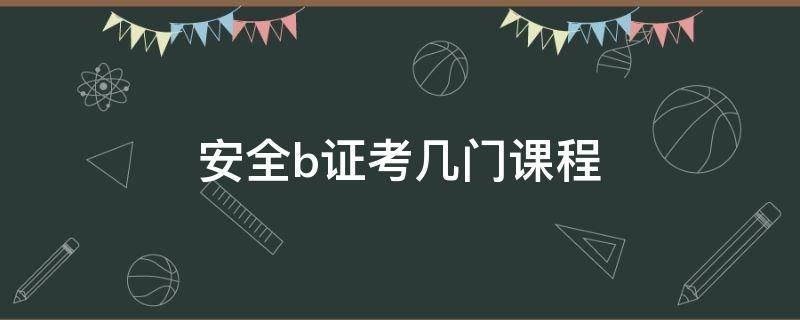 安全b证考几门课程